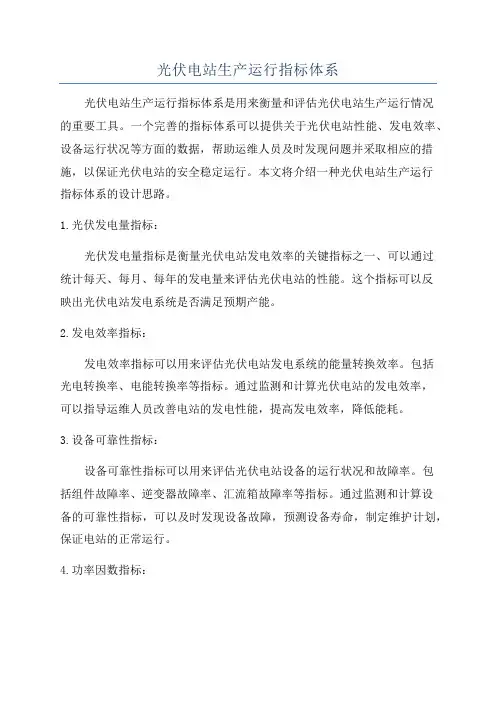 光伏电站生产运行指标体系

光伏电站生产运行指标体系是用来衡量和评估光伏电站生产运行情况的重要工具。一个完善的指标体系可以提供关于光伏电站性能、发电效率、设备运行状况等方面的数据，帮助运维人员及时发现问题并采取相应的措施，以保证光伏电站的安全稳定运行。本文将介绍一种光伏电站生产运行指标体系的设计思路。

1.光伏发电量指标：

光伏发电量指标是衡量光伏电站发电效率的关键指标之一、可以通过统计每天、每月、每年的发电量来评估光伏电站的性能。这个指标可以反映出光伏电站发电系统是否满足预期产能。

2.发电效率指标：

发电效率指标可以用来评估光伏电站发电系统的能量转换效率。包括光电转换率、电能转换率等指标。通过监测和计算光伏电站的发电效率，可以指导运维人员改善电站的发电性能，提高发电效率，降低能耗。

3.设备可靠性指标：

设备可靠性指标可以用来评估光伏电站设备的运行状况和故障率。包括组件故障率、逆变器故障率、汇流箱故障率等指标。通过监测和计算设备的可靠性指标，可以及时发现设备故障，预测设备寿命，制定维护计划，保证电站的正常运行。

4.功率因数指标：